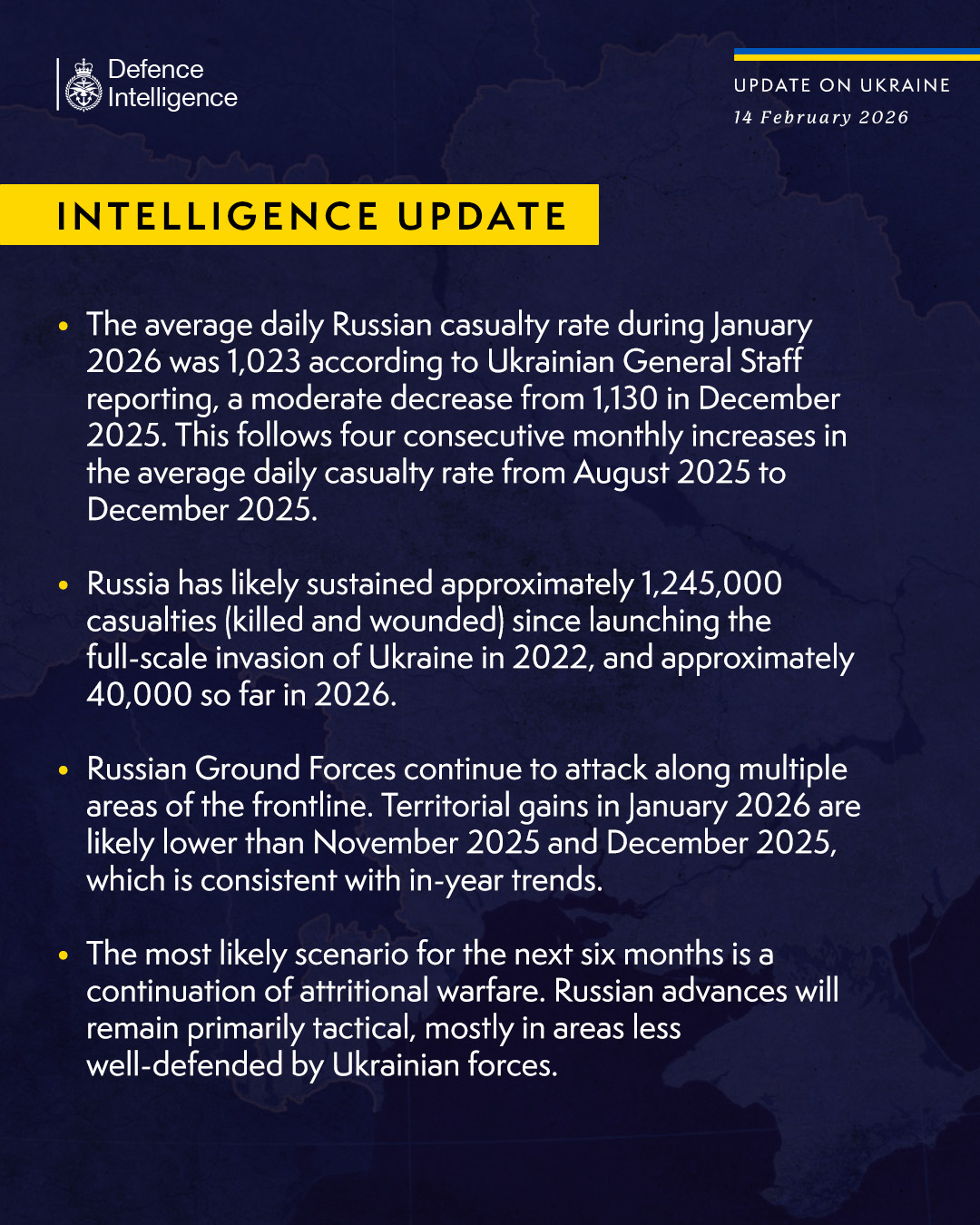 Defence Intelligence

UPDATE ON UKRAINE
14 February 2026

INTELLIGENCE UPDATE

• The average daily Russian casualty rate during January 2026 was 1,023 according to Ukrainian General Staff reporting, a moderate decrease from 1,130 in December 2025. This follows four consecutive monthly increases in the average daily casualty rate from August 2025 to December 2025.

• Russia has likely sustained approximately 1,245,000 casualties (killed and wounded) since launching the full-scale invasion of Ukraine in 2022, and approximately 40,000 so far in 2026.

• Russian Ground Forces continue to attack along multiple areas of the frontline. Territorial gains in January 2026 are likely lower than November 2025 and December 2025, which is consistent with in-year trends.

• The most likely scenario for the next six months is a continuation of attritional warfare. Russian advances will remain primarily tactical, mostly in areas less well-defended by Ukrainian forces.